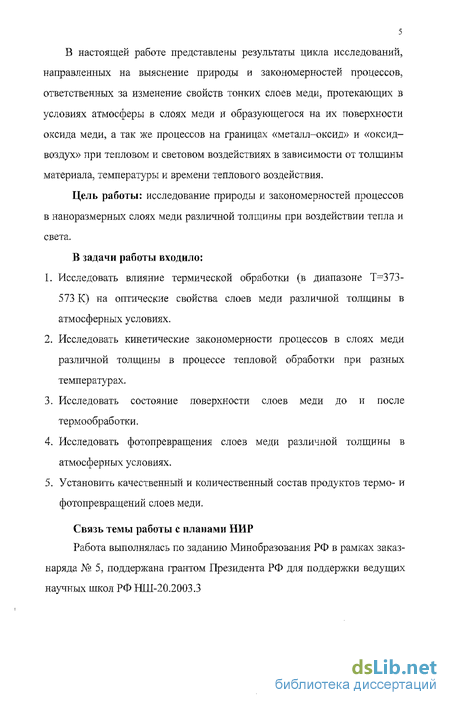 5

В настоящей работе представлены результаты цикла исследований, направленных на выяснение природы и закономерностей процессов, ответственных за изменение свойств тонких слоев меди, протекающих в условиях атмосферы в слоях меди и образующегося на их поверхности оксида меди, а так же процессов на границах «металл–оксид» и «оксид–воздух» при тепловом и световом воздействиях в зависимости от толщины материала, температуры и времени теплового воздействия.

Цель работы: исследование природы и закономерностей процессов в наноразмерных слоях меди различной толщины при воздействии тепла и света.

В задачи работы входило:

1. Исследовать влияние термической обработки (в диапазоне Т=373-573 К) на оптические свойства слоев меди различной толщины в атмосферных условиях.
2. Исследовать кинетические закономерности процессов в слоях меди различной толщины в процессе тепловой обработки при разных температурах.
3. Исследовать состояние поверхности слоев меди до и после термообработки.
4. Исследовать фотопревращения слоев меди различной толщины в атмосферных условиях.
5. Установить качественный и количественный состав продуктов термо- и фотопревращений слоев меди.

Связь темы работы с планами НИР

Работа выполнялась по заданию Минобразования РФ в рамках заказ-наряда № 5, поддержана грантом Президента РФ для поддержки ведущих научных школ РФ НШ-20.2003.3

dsLib.net
библиотека диссертаций